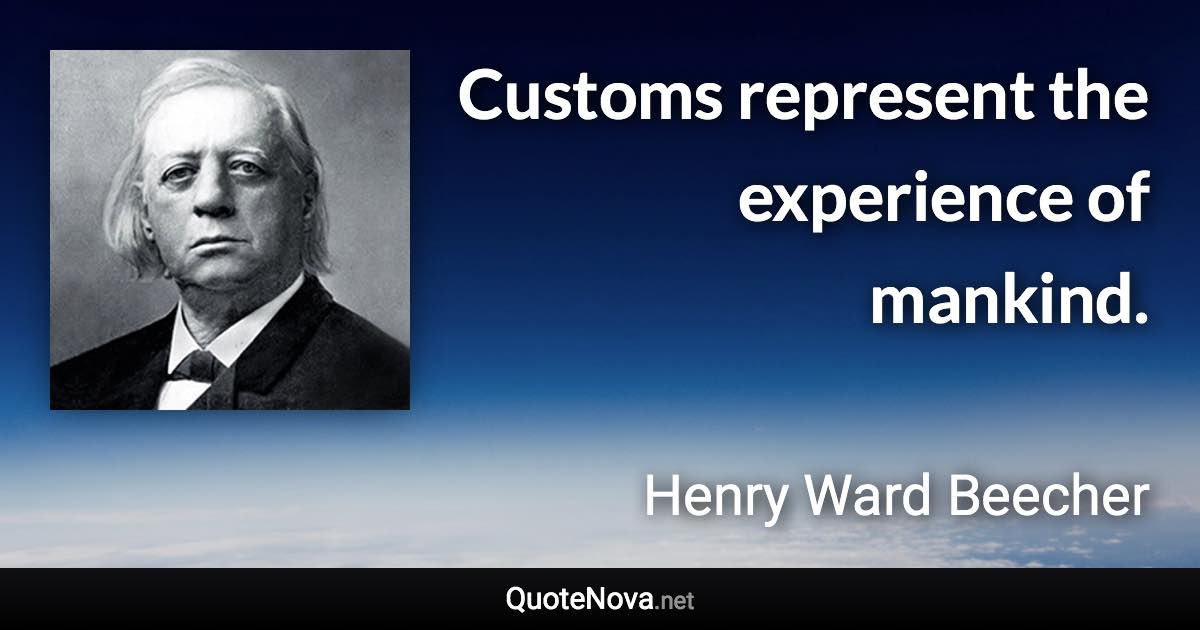 Customs represent the experience of mankind.

Henry Ward Beecher

QuoteNova.net